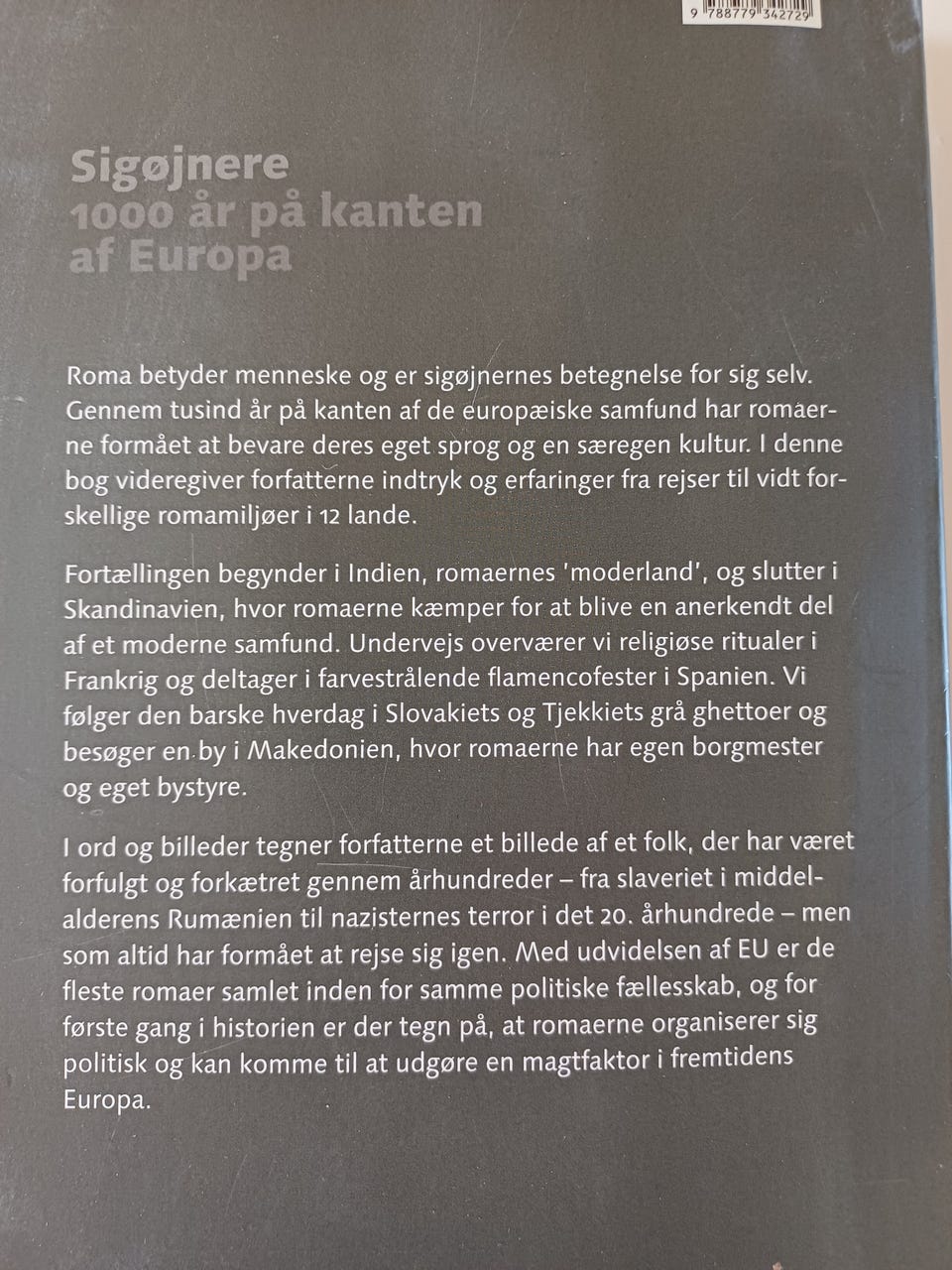 9 788779 342729

Sigøjnere
1000 år på kanten af Europa

Roma betyder menneske og er sigøjnernes betegnelse for sig selv. Gennem tusind år på kanten af de europæiske samfund har romaerne formået at bevare deres eget sprog og en særegen kultur. I denne bog videregiver forfatterne indtryk og erfaringer fra rejser til vidt forskellige romamiljøer i 12 lande.

Fortællingen begynder i Indien, romaernes 'moderland', og slutter i Skandinavien, hvor romaerne kæmper for at blive en anerkendt del af et moderne samfund. Undervejs overværer vi religiøse ritualer i Frankrig og deltager i farvestrålende flamencofester i Spanien. Vi følger den barske hverdag i Slovakiets og Tjekkiets grå ghettoer og besøger en by i Makedonien, hvor romaerne har egen borgmester og eget bystyre.

I ord og billeder tegner forfatterne et billede af et folk, der har været forfulgt og forkætret gennem århundreder – fra slaveriet i middelalderens Rumænien til nazisternes terror i det 20. århundrede – men som altid har formået at rejse sig igen. Med udvidelsen af EU er de fleste romaer samlet inden for samme politiske fællesskab, og for første gang i historien er der tegn på, at romaerne organiserer sig politisk og kan komme til at udgøre en magtfaktor i fremtidens Europa.